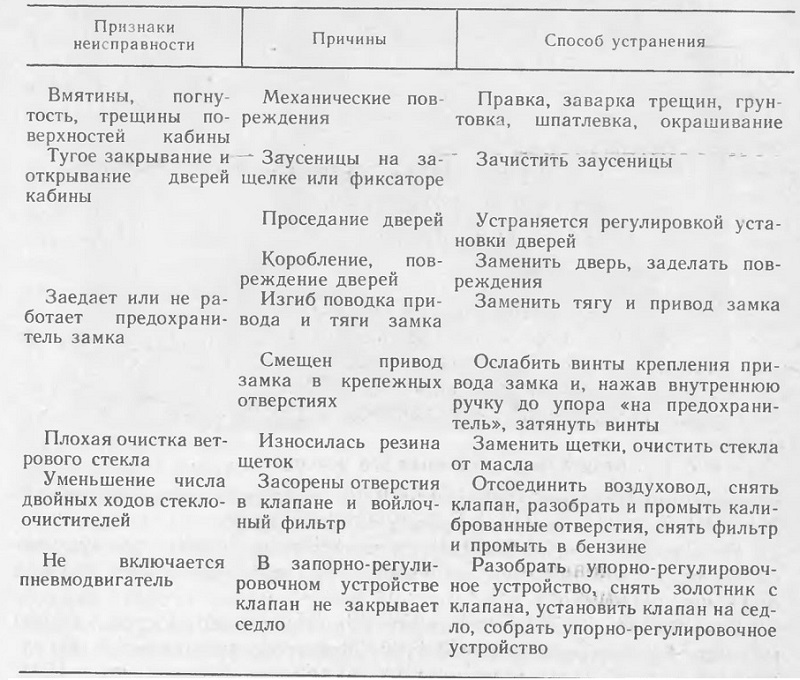 | Признаки неисправности | Причины | Способ устранения |
|---|---|---|
| Вмятины, погнутость, трещины поверхностей кабины | Механические повреждения | Правка, заварка трещин, грунтовка, шпатлевка, окрашивание |
| Тугое закрывание и открывание дверей кабины | Заусеницы на защелке или фиксаторе | Зачистить заусеницы |
| | Проседание дверей | Устраняется регулировкой установки дверей |
| | Коробление, повреждение дверей | Заменить дверь, заделать повреждения |
| Заедает или не работает предохранитель замка | Изгиб поводка привода и тяги замка | Заменить тягу и привод замка |
| | Смещен привод замка в крепежных отверстиях | Ослабить винты крепления привода замка и, нажав внутреннюю ручку до упора «на предохранитель», затянуть винты |
| Плохая очистка ветрового стекла | Износилась резина щеток | Заменить щетки, очистить стекла от масла |
| Уменьшение числа двойных ходов стеклоочистителей | Засорены отверстия в клапане и войлочный фильтр | Отсоединить воздуховод, снять клапан, разобрать и промыть калиброванные отверстия, снять фильтр и промыть в бензине |
| Не включается пневмодвигатель | В запорно-регулировочном устройстве клапан не закрывает седло | Разобрать упорно-регулировочное устройство, снять золотник с клапана, установить клапан на седло, собрать упорно-регулировочное устройство |